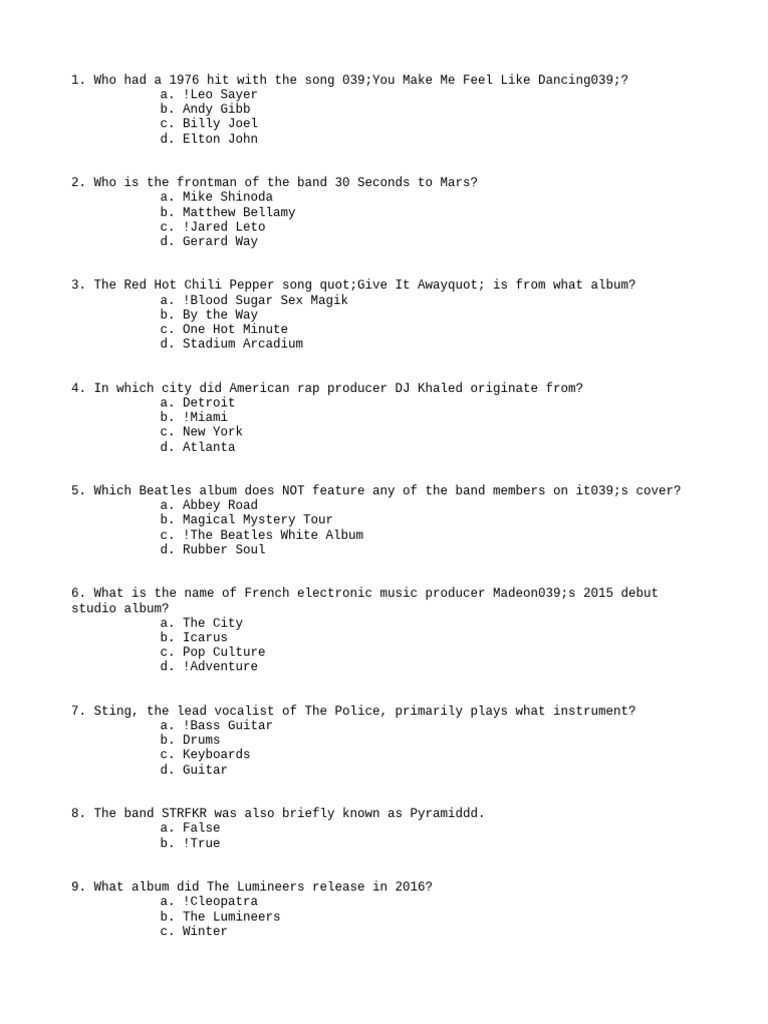 1. Who had a 1976 hit with the song 039;You Make Me Feel Like Dancing039;?
a. !Leo Sayer
b. Andy Gibb
c. Billy Joel
d. Elton John

2. Who is the frontman of the band 30 Seconds to Mars?
a. Mike Shinoda
b. Matthew Bellamy
c. !Jared Leto
d. Gerard Way

3. The Red Hot Chili Pepper song quot;Give It Awayquot; is from what album?
a. !Blood Sugar Sex Magik
b. By the Way
c. One Hot Minute
d. Stadium Arcadium

4. In which city did American rap producer DJ Khaled originate from?
a. Detroit
b. !Miami
c. New York
d. Atlanta

5. Which Beatles album does NOT feature any of the band members on it039;s cover?
a. Abbey Road
b. Magical Mystery Tour
c. !The Beatles White Album
d. Rubber Soul

6. What is the name of French electronic music producer Madeon039;s 2015 debut studio album?
a. The City
b. Icarus
c. Pop Culture
d. !Adventure

7. Sting, the lead vocalist of The Police, primarily plays what instrument?
a. !Bass Guitar
b. Drums
c. Keyboards
d. Guitar

8. The band STRFKR was also briefly known as Pyramiddd.
a. False
b. !True

9. What album did The Lumineers release in 2016?
a. !Cleopatra
b. The Lumineers
c. Winter